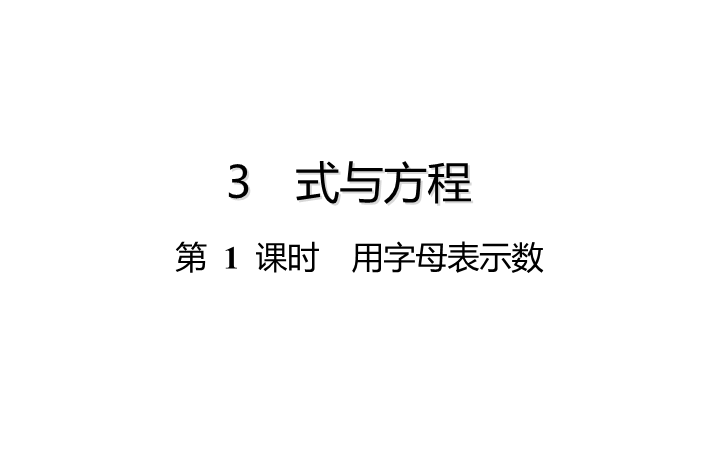 3　式与方程

第 1 课时　用字母表示数